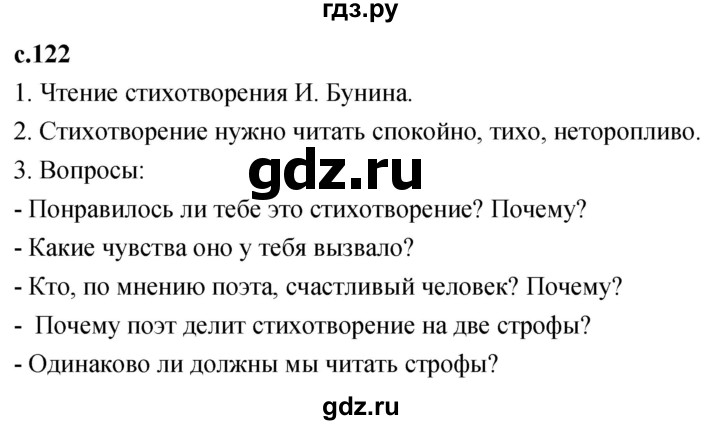 гдз.ру

с.122

1. Чтение стихотворения И. Бунина.

2. Стихотворение нужно читать спокойно, тихо, неторопливо.

3. Вопросы:

gdz.ru

- Понравилось ли тебе это стихотворение? Почему?

- Какие чувства оно у тебя вызвало?

- Кто, по мнению поэта, счастливый человек? Почему?

- Почему поэт делит стихотворение на две строфы?

- Одинаково ли должны мы читать строфы?

gdz.ru